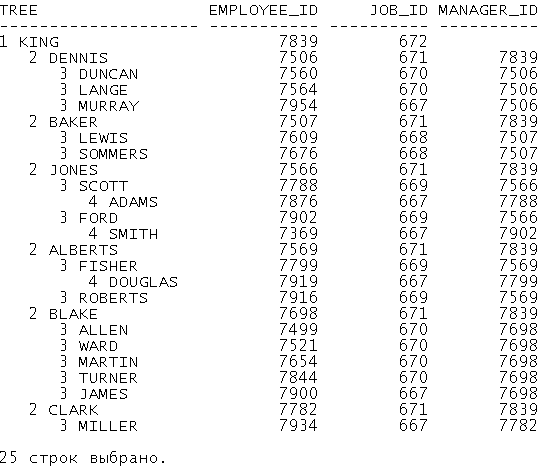 | TREE | EMPLOYEE_ID | JOB_ID | MANAGER_ID |
|---|---|---|---|
| 1 KING | 7839 | 672 | |
| 2 DENNIS | 7506 | 671 | 7839 |
| 3 DUNCAN | 7560 | 670 | 7506 |
| 3 LANGE | 7564 | 670 | 7506 |
| 3 MURRAY | 7954 | 667 | 7506 |
| 2 BAKER | 7507 | 671 | 7839 |
| 3 LEWIS | 7609 | 668 | 7507 |
| 3 SOMMERS | 7676 | 668 | 7507 |
| 2 JONES | 7566 | 671 | 7839 |
| 3 SCOTT | 7788 | 669 | 7566 |
| 4 ADAMS | 7876 | 667 | 7788 |
| 3 FORD | 7902 | 669 | 7566 |
| 4 SMITH | 7369 | 667 | 7902 |
| 2 ALBERTS | 7569 | 671 | 7839 |
| 3 FISHER | 7799 | 669 | 7569 |
| 4 DOUGLAS | 7919 | 667 | 7799 |
| 3 ROBERTS | 7916 | 669 | 7569 |
| 2 BLAKE | 7698 | 671 | 7839 |
| 3 ALLEN | 7499 | 670 | 7698 |
| 3 WARD | 7521 | 670 | 7698 |
| 3 MARTIN | 7654 | 670 | 7698 |
| 3 TURNER | 7844 | 670 | 7698 |
| 3 JAMES | 7900 | 667 | 7698 |
| 2 CLARK | 7782 | 671 | 7839 |
| 3 MILLER | 7934 | 667 | 7782 |

25 строк выбрано.